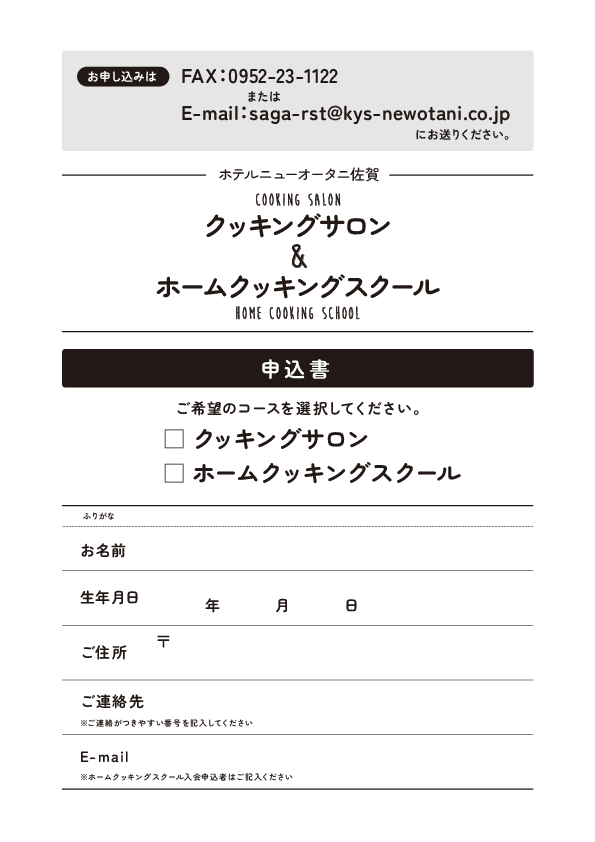 お申し込みは FAX：0952-23-1122
または
E-mail：saga-rst@kys-newotani.co.jp
にお送りください。

ホテルニューオータニ佐賀
COOKING SALON
クッキングサロン
&
ホームクッキングスクール
HOME COOKING SCHOOL

申込書

ご希望のコースを選択してください。
□ クッキングサロン
□ ホームクッキングスクール

ふりがな
お名前

生年月日 年 月 日

ご住所 〒

ご連絡先
※ご連絡がつきやすい番号を記入してください

E-mail
※ホームクッキングスクール入会申込者はご記入ください